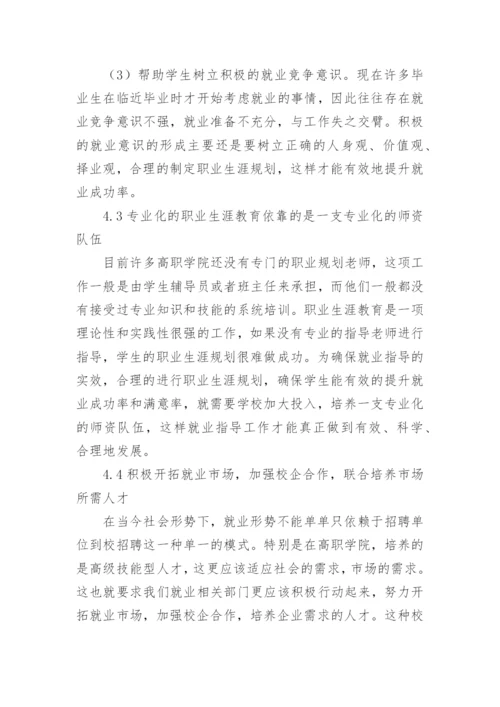 （3）帮助学生树立积极的就业竞争意识。现在许多毕业生在临近毕业时才开始考虑就业的事情，因此往往存在就业竞争意识不强，就业准备不充分，与工作失之交臂。积极的就业意识的形成主要还是要树立正确的人身观、价值观、择业观，合理的制定职业生涯规划，这样才能有效地提升就业成功率。

4.3 专业化的职业生涯教育依靠的是一支专业化的师资队伍

目前许多高职学院还没有专门的职业规划老师，这项工作一般是由学生辅导员或者班主任来承担，而他们一般都没有接受过专业知识和技能的系统培训。职业生涯教育是一项理论性和实践性很强的工作，如果没有专业的指导老师进行指导，学生的职业生涯规划很难做成功。为确保就业指导的实效，合理的进行职业生涯规划，确保学生能有效的提升就业成功率和满意率，就需要学校加大投入，培养一支专业化的师资队伍，这样就业指导工作才能真正做到有效、科学、合理地发展。

4.4 积极开拓就业市场，加强校企合作，联合培养市场所需人才

在当今社会形势下，就业形势不能单单只依赖于招聘单位到校招聘这一种单一的模式。特别是在高职学院，培养的是高级技能型人才，这更应该适应社会的需求，市场的需求。这也就要求我们就业相关部门更应该积极行动起来，努力开拓就业市场，加强校企合作，培养企业需求的人才。这种校